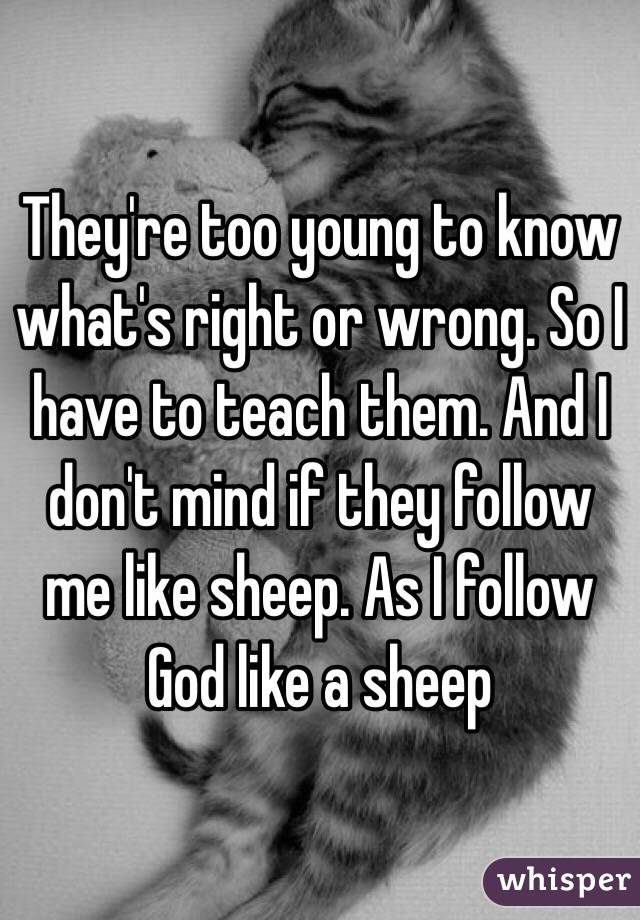 They're too young to know what's right or wrong. So I have to teach them. And I don't mind if they follow me like sheep. As I follow God like a sheep

whisper